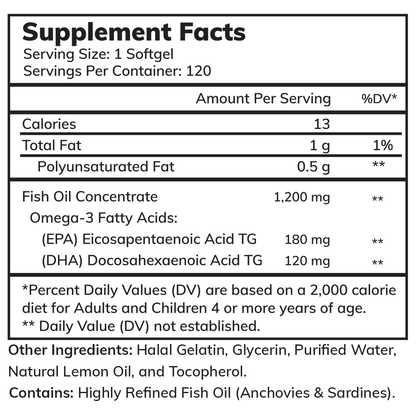 Supplement Facts
Serving Size: 1 Softgel
Servings Per Container: 120

| | Amount Per Serving | %DV* |
|---|---|---|
| Calories | 13 | |
| Total Fat | 1 g | 1% |
| Polyunsaturated Fat | 0.5 g | ** |
| Fish Oil Concentrate | 1,200 mg | ** |
| Omega-3 Fatty Acids: | | |
| (EPA) Eicosapentaenoic Acid TG | 180 mg | ** |
| (DHA) Docosahexaenoic Acid TG | 120 mg | ** |

*Percent Daily Values (DV) are based on a 2,000 calorie diet for Adults and Children 4 or more years of age.
** Daily Value (DV) not established.

Other Ingredients: Halal Gelatin, Glycerin, Purified Water, Natural Lemon Oil, and Tocopherol.

Contains: Highly Refined Fish Oil (Anchovies & Sardines).